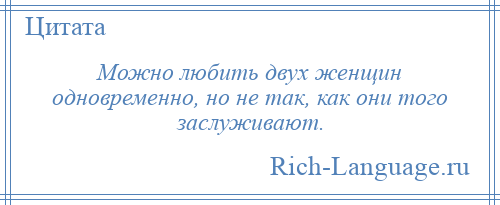 Цитата

Можно любить двух женщин одновременно, но не так, как они того заслуживают.

Rich-Language.ru